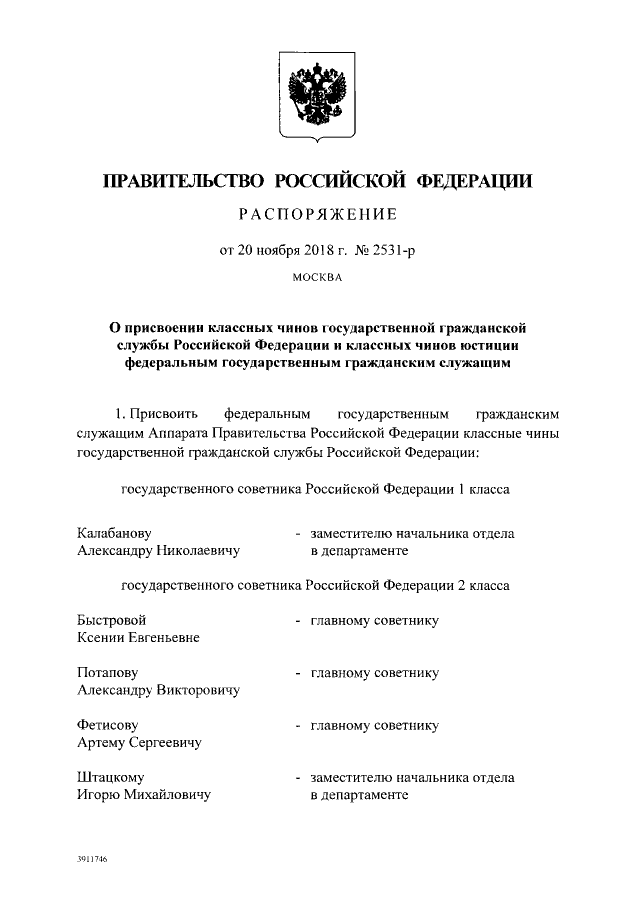 ПРАВИТЕЛЬСТВО РОССИЙСКОЙ ФЕДЕРАЦИИ

РАСПОРЯЖЕНИЕ

от 20 ноября 2018 г. № 2531-р

МОСКВА

О присвоении классных чинов государственной гражданской службы Российской Федерации и классных чинов юстиции федеральным государственным гражданским служащим

1. Присвоить федеральным государственным гражданским служащим Аппарата Правительства Российской Федерации классные чины государственной гражданской службы Российской Федерации:

государственного советника Российской Федерации 1 класса

Калабанову Александру Николаевичу - заместителю начальника отдела в департаменте

государственного советника Российской Федерации 2 класса

Быстровой Ксении Евгеньевне - главному советнику

Потапову Александру Викторовичу - главному советнику

Фетисову Артему Сергеевичу - главному советнику

Штацкому Игорю Михайловичу - заместителю начальника отдела в департаменте

3911746